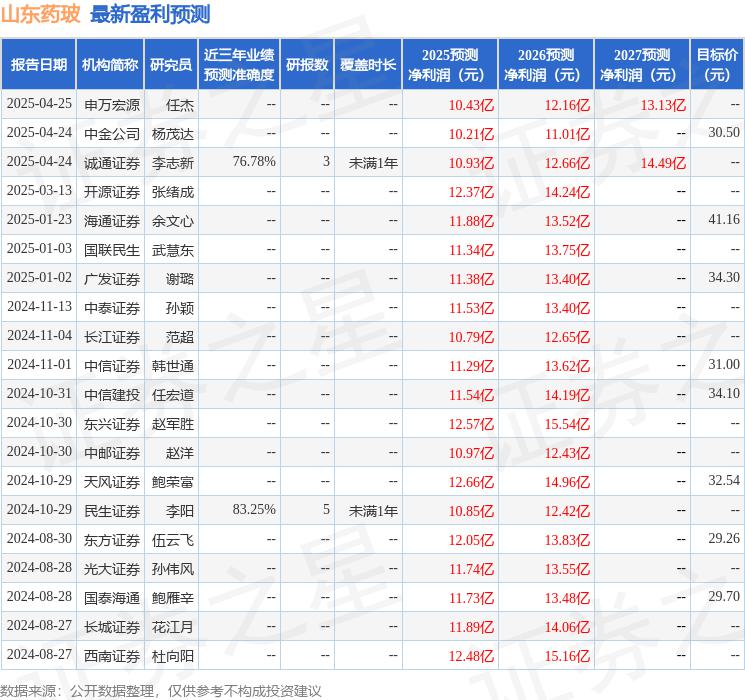 山东药玻 最新盈利预测

| 报告日期 | 机构简称 | 研究员 | 近三年业绩预测准确度 | 研报数 | 覆盖时长 | 2025预测净利润（元） | 2026预测净利润（元） | 2027预测净利润（元） | 目标价（元） |
|---|---|---|---|---|---|---|---|---|---|
| 2025-04-25 | 申万宏源 | 任杰 | -- | -- | -- | 10.43亿 | 12.16亿 | 13.13亿 | -- |
| 2025-04-24 | 中金公司 | 杨茂达 | -- | -- | -- | 10.21亿 | 11.01亿 | -- | 30.50 |
| 2025-04-24 | 诚通证券 | 李志新 | 76.78% | 3 | 未满1年 | 10.93亿 | 12.66亿 | 14.49亿 | -- |
| 2025-03-13 | 开源证券 | 张绪成 | -- | -- | -- | 12.37亿 | 14.24亿 | -- | -- |
| 2025-01-23 | 海通证券 | 余文心 | -- | -- | -- | 11.88亿 | 13.52亿 | -- | 41.16 |
| 2025-01-03 | 国联民生 | 武慧东 | -- | -- | -- | 11.34亿 | 13.75亿 | -- | -- |
| 2025-01-02 | 广发证券 | 谢璐 | -- | -- | -- | 11.38亿 | 13.40亿 | -- | 34.30 |
| 2024-11-13 | 中泰证券 | 孙颖 | -- | -- | -- | 11.53亿 | 13.40亿 | -- | -- |
| 2024-11-04 | 长江证券 | 范超 | -- | -- | -- | 10.79亿 | 12.65亿 | -- | -- |
| 2024-11-01 | 中信证券 | 韩世通 | -- | -- | -- | 11.29亿 | 13.62亿 | -- | 31.00 |
| 2024-10-31 | 中信建投 | 任宏道 | -- | -- | -- | 11.54亿 | 14.19亿 | -- | 34.10 |
| 2024-10-30 | 东兴证券 | 赵军胜 | -- | -- | -- | 12.57亿 | 15.54亿 | -- | -- |
| 2024-10-30 | 中邮证券 | 赵洋 | -- | -- | -- | 10.97亿 | 12.43亿 | -- | -- |
| 2024-10-29 | 天风证券 | 鲍荣富 | -- | -- | -- | 12.66亿 | 14.96亿 | -- | 32.54 |
| 2024-10-29 | 民生证券 | 李阳 | 83.25% | 5 | 未满1年 | 10.85亿 | 12.42亿 | -- | -- |
| 2024-08-30 | 东方证券 | 伍云飞 | -- | -- | -- | 12.05亿 | 13.83亿 | -- | 29.26 |
| 2024-08-28 | 光大证券 | 孙伟风 | -- | -- | -- | 11.74亿 | 13.55亿 | -- | -- |
| 2024-08-28 | 国泰海通 | 鲍雁辛 | -- | -- | -- | 11.73亿 | 13.48亿 | -- | 29.70 |
| 2024-08-27 | 长城证券 | 花江月 | -- | -- | -- | 11.89亿 | 14.06亿 | -- | -- |
| 2024-08-27 | 西南证券 | 杜向阳 | -- | -- | -- | 12.48亿 | 15.16亿 | -- | -- |

数据来源：公开数据整理，仅供参考不构成投资建议